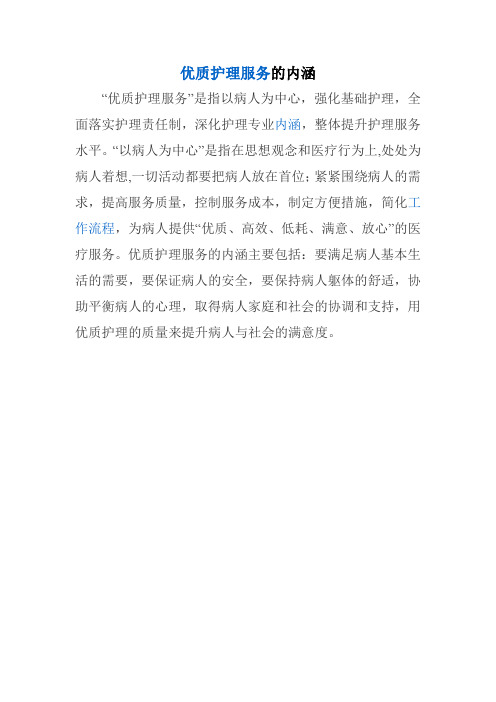 优质护理服务的内涵

“优质护理服务”是指以病人为中心，强化基础护理，全面落实护理责任制，深化护理专业内涵，整体提升护理服务水平。“以病人为中心”是指在思想观念和医疗行为上,处处为病人着想,一切活动都要把病人放在首位；紧紧围绕病人的需求，提高服务质量，控制服务成本，制定方便措施，简化工作流程，为病人提供“优质、高效、低耗、满意、放心”的医疗服务。优质护理服务的内涵主要包括：要满足病人基本生活的需要，要保证病人的安全，要保持病人躯体的舒适，协助平衡病人的心理，取得病人家庭和社会的协调和支持，用优质护理的质量来提升病人与社会的满意度。